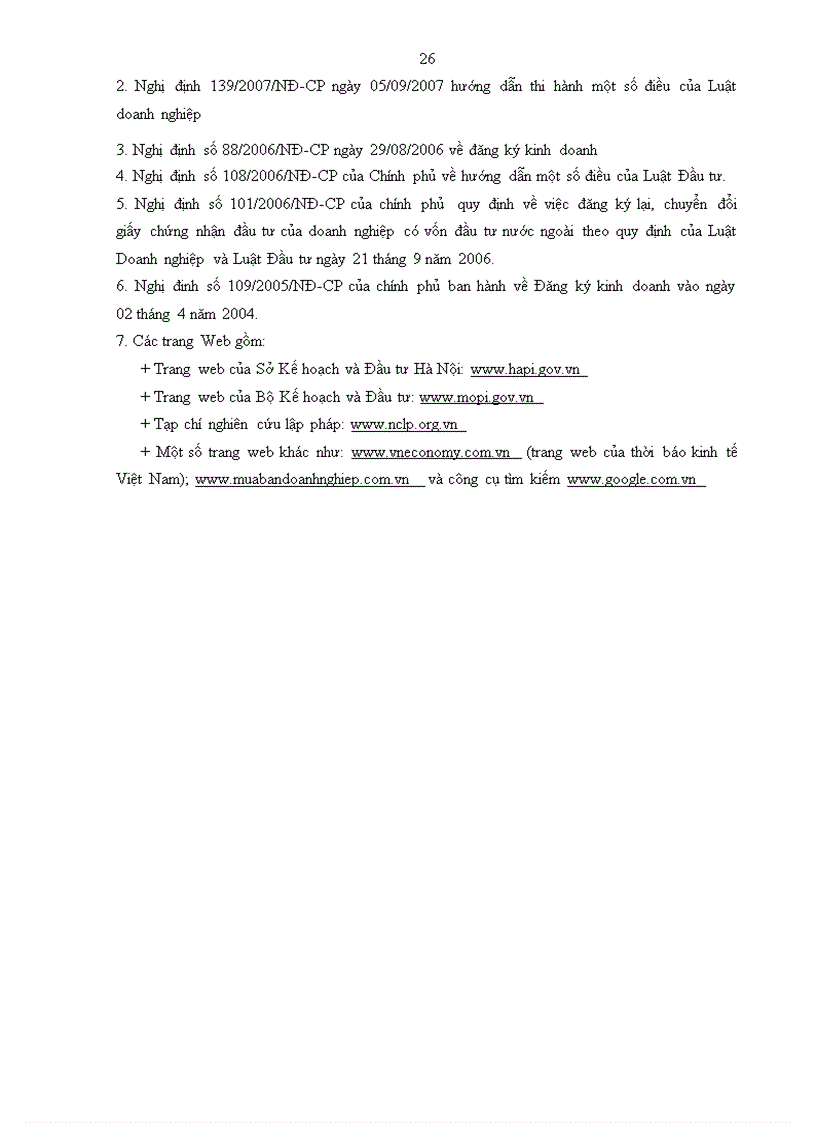 26

2. Nghị định 139/2007/NĐ-CP ngày 05/09/2007 hướng dẫn thi hành một số điều của Luật doanh nghiệp

3. Nghị định số 88/2006/NĐ-CP ngày 29/08/2006 về đăng ký kinh doanh

4. Nghị định số 108/2006/NĐ-CP của Chính phủ về hướng dẫn một số điều của Luật Đầu tư.

5. Nghị định số 101/2006/NĐ-CP của chính phủ quy định về việc đăng ký lại, chuyển đổi giấy chứng nhận đầu tư của doanh nghiệp có vốn đầu tư nước ngoài theo quy định của Luật Doanh nghiệp và Luật Đầu tư ngày 21 tháng 9 năm 2006.

6. Nghị định số 109/2005/NĐ-CP của chính phủ ban hành về Đăng ký kinh doanh vào ngày 02 tháng 4 năm 2004.

7. Các trang Web gồm:

+ Trang web của Sở Kế hoạch và Đầu tư Hà Nội: www.hapi.gov.vn

+ Trang web của Bộ Kế hoạch và Đầu tư: www.mopi.gov.vn

+ Tạp chí nghiên cứu lập pháp: www.nclp.org.vn

+ Một số trang web khác như: www.vneconomy.com.vn (trang web của thời báo kinh tế Việt Nam); www.muabandoanhnghiep.com.vn và công cụ tìm kiếm www.google.com.vn